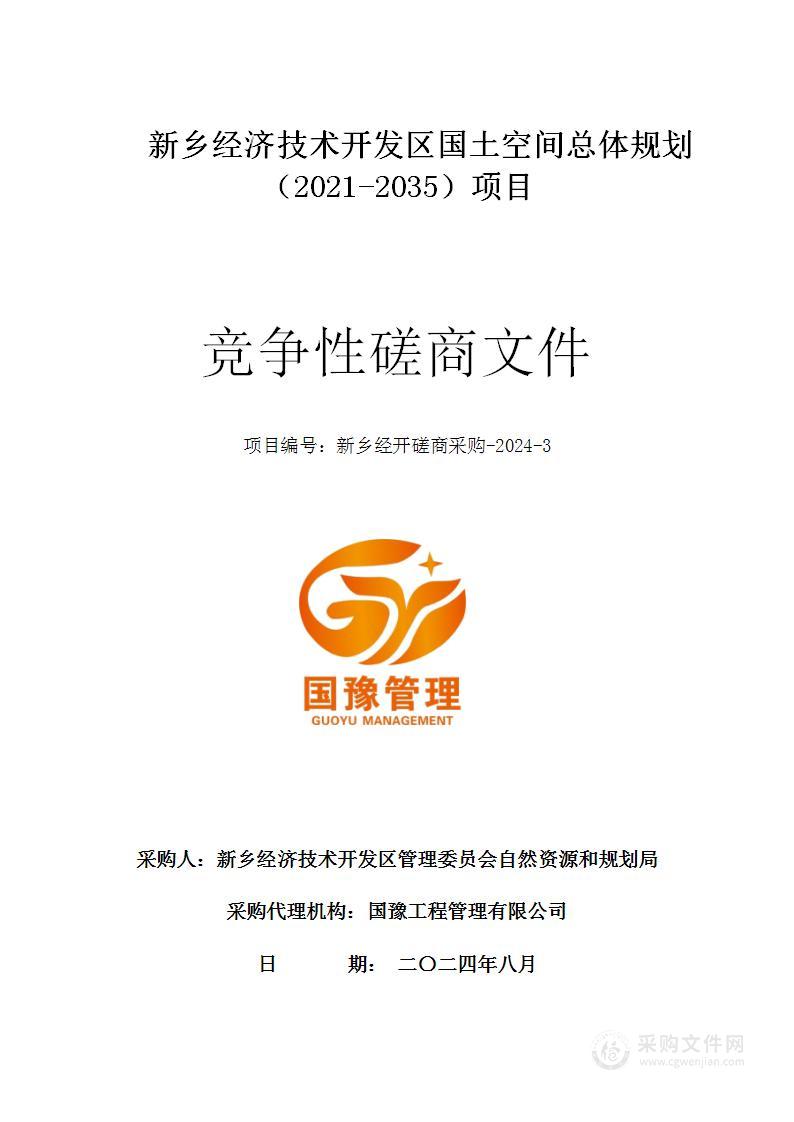 新乡经济技术开发区国土空间总体规划（2021-2035）项目

竞争性磋商文件

项目编号：新乡经开磋商采购-2024-3

国豫管理
GUOYU MANAGEMENT

采购人：新乡经济技术开发区管理委员会自然资源和规划局

采购代理机构：国豫工程管理有限公司

日　　期：二〇二四年八月

采购文件网
www.cgwenjian.com